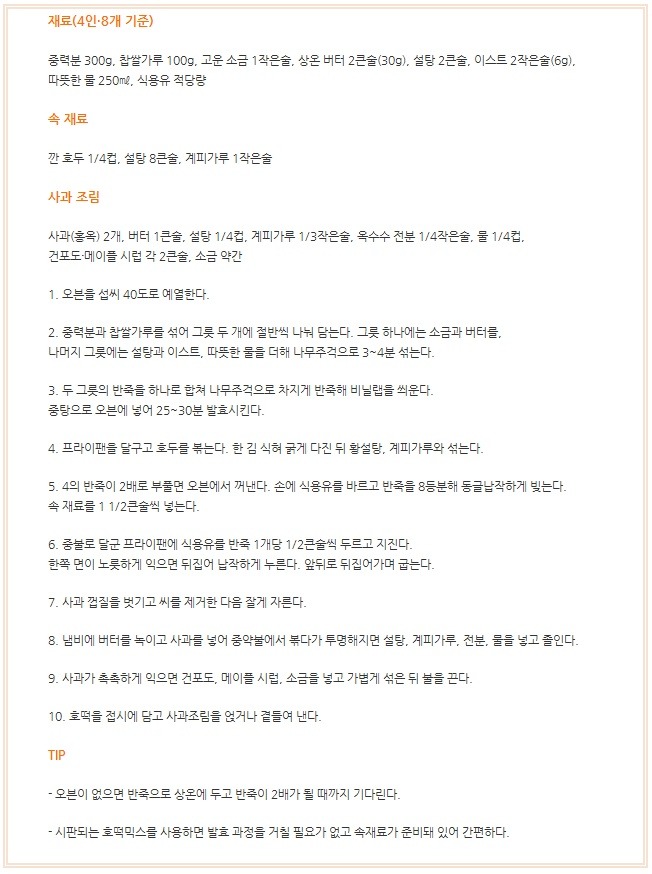 재료(4인·8개 기준)

중력분 300g, 찹쌀가루 100g, 고운 소금 1작은술, 상온 버터 2큰술(30g), 설탕 2큰술, 이스트 2작은술(6g), 따뜻한 물 250㎖, 식용유 적당량

속 재료

깐 호두 1/4컵, 설탕 8큰술, 계피가루 1작은술

사과 조림

사과(홍옥) 2개, 버터 1큰술, 설탕 1/4컵, 계피가루 1/3작은술, 옥수수 전분 1/4작은술, 물 1/4컵, 건포도·메이플 시럽 각 2큰술, 소금 약간

1. 오븐을 섭씨 40도로 예열한다.

2. 중력분과 찹쌀가루를 섞어 그릇 두 개에 절반씩 나눠 담는다. 그릇 하나에는 소금과 버터를, 나머지 그릇에는 설탕과 이스트, 따뜻한 물을 더해 나무주걱으로 3~4분 섞는다.

3. 두 그릇의 반죽을 하나로 합쳐 나무주걱으로 차지게 반죽해 비닐랩을 씌운다. 중탕으로 오븐에 넣어 25~30분 발효시킨다.

4. 프라이팬을 달구고 호두를 볶는다. 한 김 식혀 굵게 다진 뒤 황설탕, 계피가루와 섞는다.

5. 4의 반죽이 2배로 부풀면 오븐에서 꺼낸다. 손에 식용유를 바르고 반죽을 8등분해 동글납작하게 빚는다. 속 재료를 1 1/2큰술씩 넣는다.

6. 중불로 달군 프라이팬에 식용유를 반죽 1개당 1/2큰술씩 두르고 지진다. 한쪽 면이 노릇하게 익으면 뒤집어 납작하게 누른다. 앞뒤로 뒤집어가며 굽는다.

7. 사과 껍질을 벗기고 씨를 제거한 다음 잘게 자른다.

8. 냄비에 버터를 녹이고 사과를 넣어 중약불에서 볶다가 투명해지면 설탕, 계피가루, 전분, 물을 넣고 졸인다.

9. 사과가 촉촉하게 익으면 건포도, 메이플 시럽, 소금을 넣고 가볍게 섞은 뒤 불을 끈다.

10. 호떡을 접시에 담고 사과조림을 얹거나 곁들여 낸다.

TIP

- 오븐이 없으면 반죽으로 상온에 두고 반죽이 2배가 될 때까지 기다린다.

- 시판되는 호떡믹스를 사용하면 발효 과정을 거칠 필요가 없고 속재료가 준비돼 있어 간편하다.